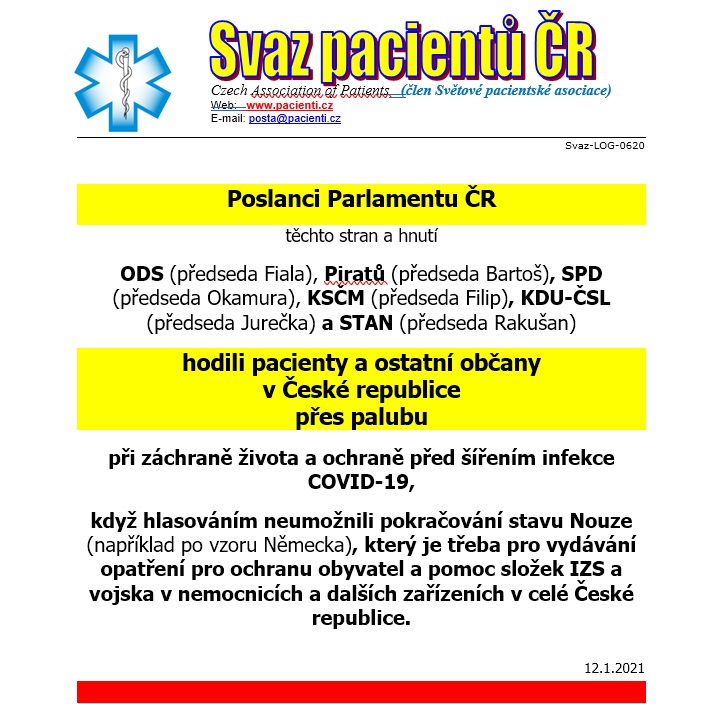 Svaz pacientů ČR

Czech Association of Patients (člen Světové pacientské asociace)
Web: www.pacienti.cz
E-mail: posta@pacienti.cz

Svaz-LOG-0620

Poslanci Parlamentu ČR

těchto stran a hnutí

ODS (předseda Fiala), Pirátů (předseda Bartoš), SPD (předseda Okamura), KSČM (předseda Filip), KDU-ČSL (předseda Jurečka) a STAN (předseda Rakušan)

hodili pacienty a ostatní občany
v České republice
přes palubu

při záchraně života a ochraně před šířením infekce COVID-19,

když hlasováním neumožnili pokračování stavu Nouze (například po vzoru Německa), který je třeba pro vydávání opatření pro ochranu obyvatel a pomoc složek IZS a vojska v nemocnicích a dalších zařízeních v celé České republice.

12.1.2021